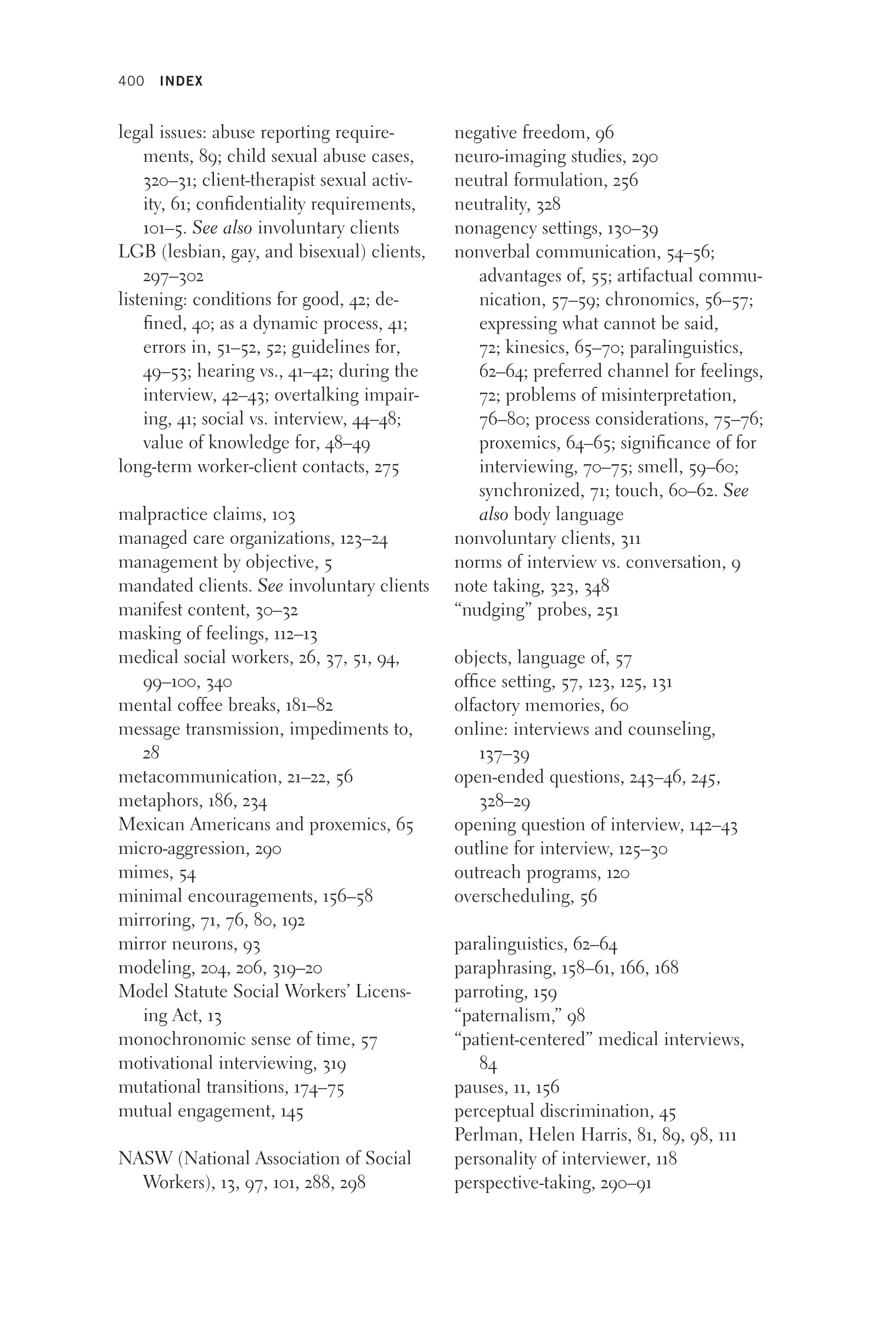 400 INDEX

legal issues: abuse reporting requirements, 89; child sexual abuse cases, 320–31; client-therapist sexual activity, 61; confidentiality requirements, 101–5. See also involuntary clients
LGB (lesbian, gay, and bisexual) clients, 297–302
listening: conditions for good, 42; defined, 40; as a dynamic process, 41; errors in, 51–52, 52; guidelines for, 49–53; hearing vs., 41–42; during the interview, 42–43; overtalking impairing, 41; social vs. interview, 44–48; value of knowledge for, 48–49
long-term worker-client contacts, 275

malpractice claims, 103
managed care organizations, 123–24
management by objective, 5
mandated clients. See involuntary clients
manifest content, 30–32
masking of feelings, 112–13
medical social workers, 26, 37, 51, 94, 99–100, 340
mental coffee breaks, 181–82
message transmission, impediments to, 28
metacommunication, 21–22, 56
metaphors, 186, 234
Mexican Americans and proxemics, 65
micro-aggression, 290
mimes, 54
minimal encouragements, 156–58
mirroring, 71, 76, 80, 192
mirror neurons, 93
modeling, 204, 206, 319–20
Model Statute Social Workers' Licensing Act, 13
monochronomic sense of time, 57
motivational interviewing, 319
mutational transitions, 174–75
mutual engagement, 145

NASW (National Association of Social Workers), 13, 97, 101, 288, 298

negative freedom, 96
neuro-imaging studies, 290
neutral formulation, 256
neutrality, 328
nonagency settings, 130–39
nonverbal communication, 54–56; advantages of, 55; artifactual communication, 57–59; chronomics, 56–57; expressing what cannot be said, 72; kinesics, 65–70; paralinguistics, 62–64; preferred channel for feelings, 72; problems of misinterpretation, 76–80; process considerations, 75–76; proxemics, 64–65; significance of for interviewing, 70–75; smell, 59–60; synchronized, 71; touch, 60–62. See also body language
nonvoluntary clients, 311
norms of interview vs. conversation, 9
note taking, 323, 348
"nudging" probes, 251

objects, language of, 57
office setting, 57, 123, 125, 131
olfactory memories, 60
online: interviews and counseling, 137–39
open-ended questions, 243–46, 245, 328–29
opening question of interview, 142–43
outline for interview, 125–30
outreach programs, 120
overscheduling, 56

paralinguistics, 62–64
paraphrasing, 158–61, 166, 168
parroting, 159
"paternalism," 98
"patient-centered" medical interviews, 84
pauses, 11, 156
perceptual discrimination, 45
Perlman, Helen Harris, 81, 89, 98, 111
personality of interviewer, 118
perspective-taking, 290–91